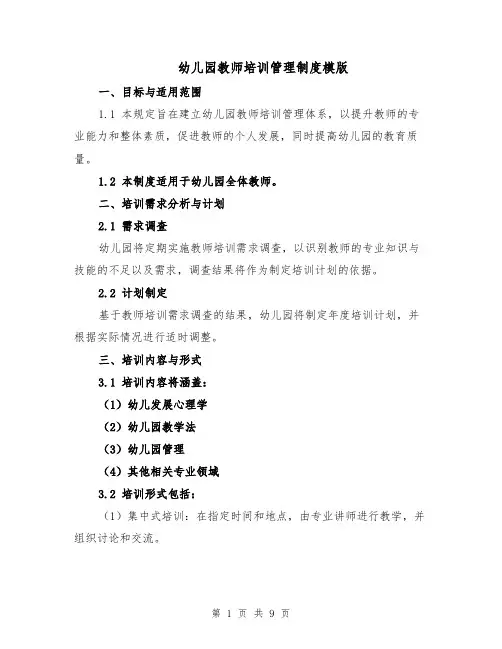 幼儿园教师培训管理制度模版

一、目标与适用范围

1.1 本规定旨在建立幼儿园教师培训管理体系，以提升教师的专业能力和整体素质，促进教师的个人发展，同时提高幼儿园的教育质量。

1.2 本制度适用于幼儿园全体教师。

二、培训需求分析与计划

2.1 需求调查

幼儿园将定期实施教师培训需求调查，以识别教师的专业知识与技能的不足以及需求，调查结果将作为制定培训计划的依据。

2.2 计划制定

基于教师培训需求调查的结果，幼儿园将制定年度培训计划，并根据实际情况进行适时调整。

三、培训内容与形式

3.1 培训内容将涵盖：

（1）幼儿发展心理学

（2）幼儿园教学法

（3）幼儿园管理

（4）其他相关专业领域

3.2 培训形式包括：

（1）集中式培训：在指定时间和地点，由专业讲师进行教学，并组织讨论和交流。

第 1 页 共 9 页